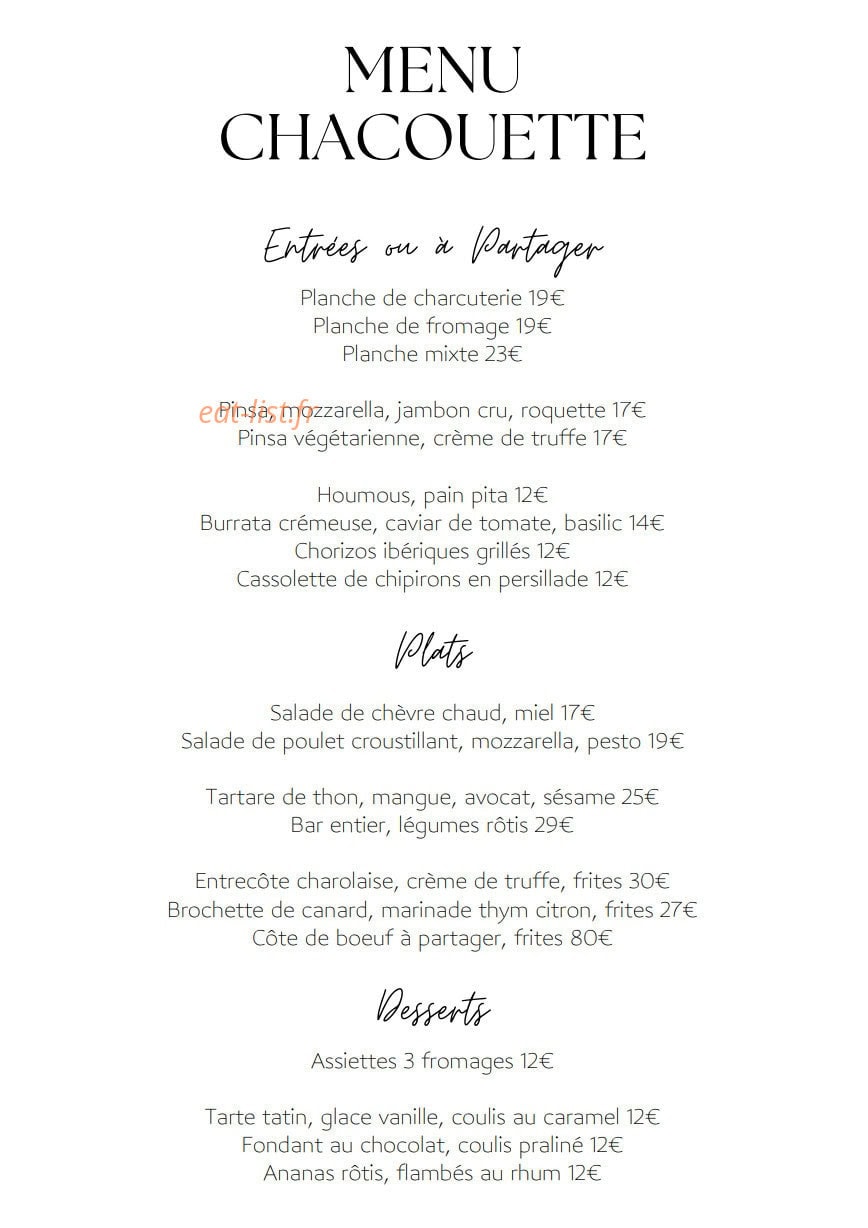 MENU
CHACOUETTE

Entrées ou à Partager

Planche de charcuterie 19€
Planche de fromage 19€
Planche mixte 23€

eat-list.fr

Pinsa, mozzarella, jambon cru, roquette 17€
Pinsa végétarienne, crème de truffe 17€

Houmous, pain pita 12€
Burrata crémeuse, caviar de tomate, basilic 14€
Chorizos ibériques grillés 12€
Cassolette de chipirons en persillade 12€

Plats

Salade de chèvre chaud, miel 17€
Salade de poulet croustillant, mozzarella, pesto 19€

Tartare de thon, mangue, avocat, sésame 25€
Bar entier, légumes rôtis 29€

Entrecôte charolaise, crème de truffe, frites 30€
Brochette de canard, marinade thym citron, frites 27€
Côte de boeuf à partager, frites 80€

Desserts

Assiettes 3 fromages 12€

Tarte tatin, glace vanille, coulis au caramel 12€
Fondant au chocolat, coulis praliné 12€
Ananas rôtis, flambés au rhum 12€